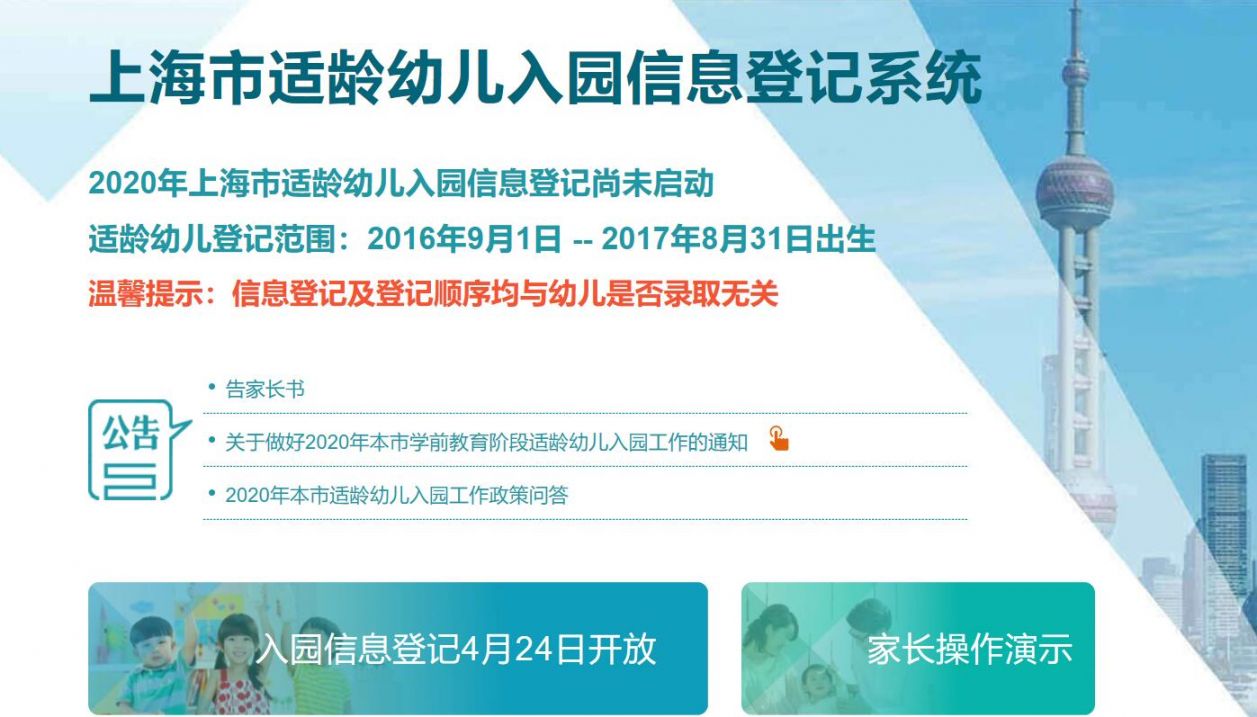 上海市适龄幼儿入园信息登记系统

2020年上海市适龄幼儿入园信息登记尚未启动
适龄幼儿登记范围：2016年9月1日 -- 2017年8月31日出生
温馨提示：信息登记及登记顺序均与幼儿是否录取无关

公告

• 告家长书
• 关于做好2020年本市学前教育阶段适龄幼儿入园工作的通知
• 2020年本市适龄幼儿入园工作政策问答

入园信息登记4月24日开放

家长操作演示